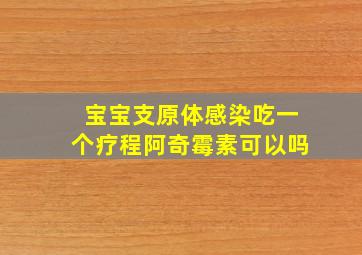 宝宝支原体感染吃一个疗程阿奇霉素可以吗